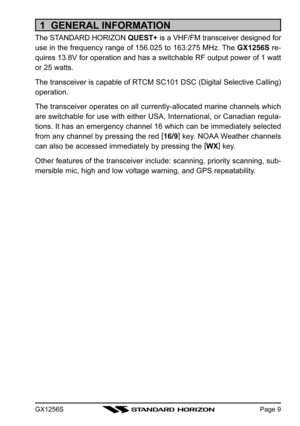 1 GENERAL INFORMATION

The STANDARD HORIZON QUEST+ is a VHF/FM transceiver designed for use in the frequency range of 156.025 to 163.275 MHz. The GX1256S requires 13.8V for operation and has a switchable RF output power of 1 watt or 25 watts.

The transceiver is capable of RTCM SC101 DSC (Digital Selective Calling) operation.

The transceiver operates on all currently-allocated marine channels which are switchable for use with either USA, International, or Canadian regulations. It has an emergency channel 16 which can be immediately selected from any channel by pressing the red [16/9] key. NOAA Weather channels can also be accessed immediately by pressing the [WX] key.

Other features of the transceiver include: scanning, priority scanning, submersible mic, high and low voltage warning, and GPS repeatability.

GX1256S STANDARD HORIZON Page 9